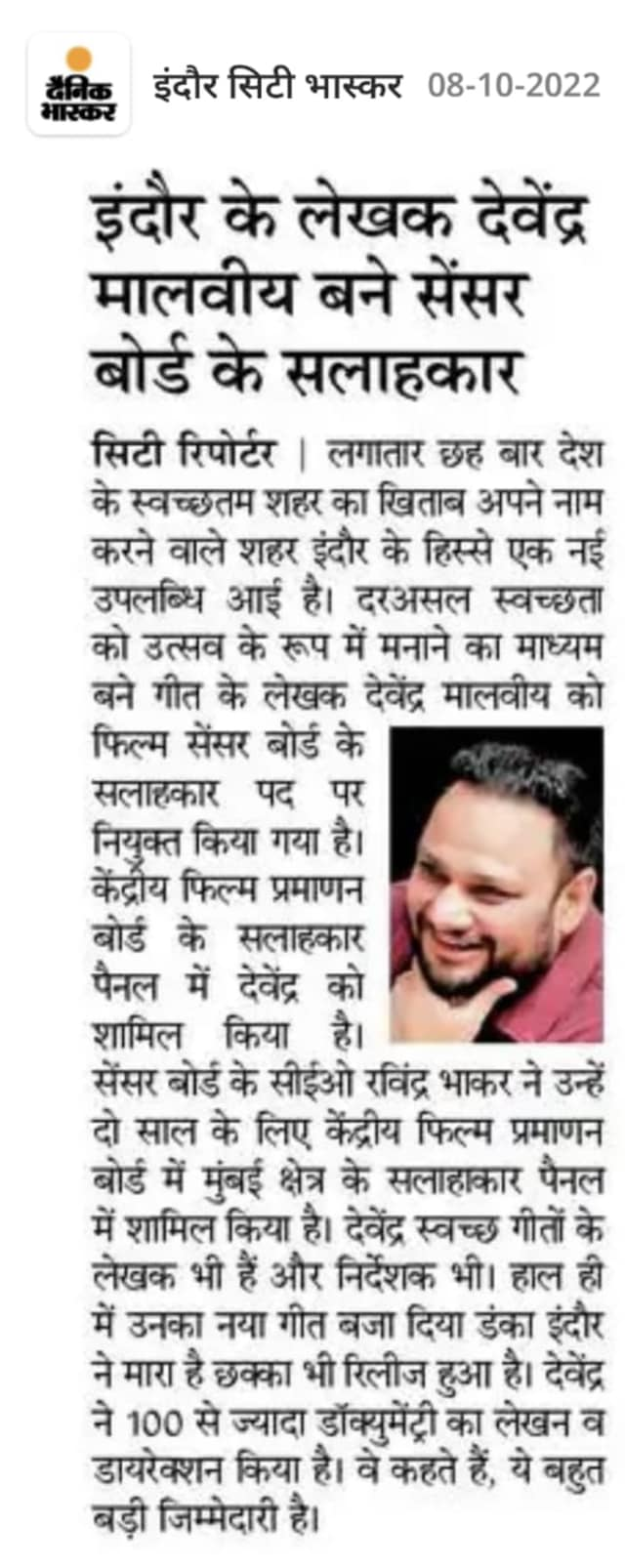 दैनिक भास्कर इंदौर सिटी भास्कर 08-10-2022

इंदौर के लेखक देवेंद्र मालवीय बने सेंसर बोर्ड के सलाहकार

सिटी रिपोर्टर | लगातार छह बार देश के स्वच्छतम शहर का खिताब अपने नाम करने वाले शहर इंदौर के हिस्से एक नई उपलब्धि आई है। दरअसल स्वच्छता को उत्सव के रूप में मनाने का माध्यम बने गीत के लेखक देवेंद्र मालवीय को फिल्म सेंसर बोर्ड के सलाहकार पद पर नियुक्त किया गया है। केंद्रीय फिल्म प्रमाणन बोर्ड के सलाहकार पैनल में देवेंद्र को शामिल किया है। सेंसर बोर्ड के सीईओ रविंद्र भाकर ने उन्हें दो साल के लिए केंद्रीय फिल्म प्रमाणन बोर्ड में मुंबई क्षेत्र के सलाहाकार पैनल में शामिल किया है। देवेंद्र स्वच्छ गीतों के लेखक भी हैं और निर्देशक भी। हाल ही में उनका नया गीत बजा दिया डंका इंदौर ने मारा है छक्का भी रिलीज हुआ है। देवेंद्र ने 100 से ज्यादा डॉक्युमेंट्री का लेखन व डायरेक्शन किया है। वे कहते हैं, ये बहुत बड़ी जिम्मेदारी है।